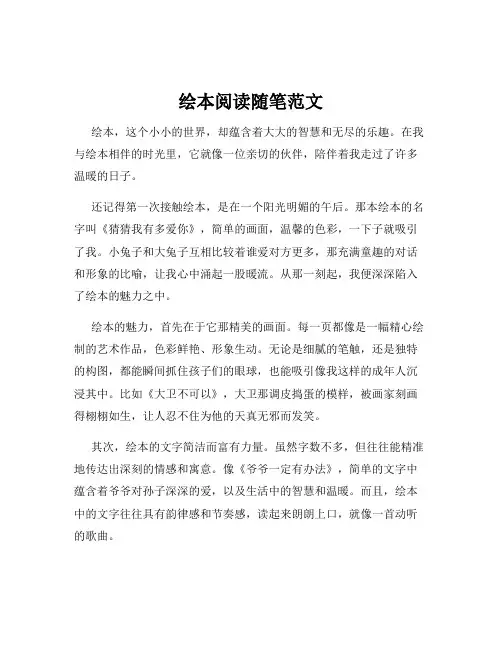 绘本阅读随笔范文

绘本，这个小小的世界，却蕴含着大大的智慧和无尽的乐趣。在我与绘本相伴的时光里，它就像一位亲切的伙伴，陪伴着我走过了许多温暖的日子。

还记得第一次接触绘本，是在一个阳光明媚的午后。那本绘本的名字叫《猜猜我有多爱你》，简单的画面，温馨的色彩，一下子就吸引了我。小兔子和大兔子互相比较着谁爱对方更多，那充满童趣的对话和形象的比喻，让我心中涌起一股暖流。从那一刻起，我便深深陷入了绘本的魅力之中。

绘本的魅力，首先在于它那精美的画面。每一页都像是一幅精心绘制的艺术作品，色彩鲜艳、形象生动。无论是细腻的笔触，还是独特的构图，都能瞬间抓住孩子们的眼球，也能吸引像我这样的成年人沉浸其中。比如《大卫不可以》，大卫那调皮捣蛋的模样，被画家刻画得栩栩如生，让人忍不住为他的天真无邪而发笑。

其次，绘本的文字简洁而富有力量。虽然字数不多，但往往能精准地传达出深刻的情感和寓意。像《爷爷一定有办法》，简单的文字中蕴含着爷爷对孙子深深的爱，以及生活中的智慧和温暖。而且，绘本中的文字往往具有韵律感和节奏感，读起来朗朗上口，就像一首动听的歌曲。